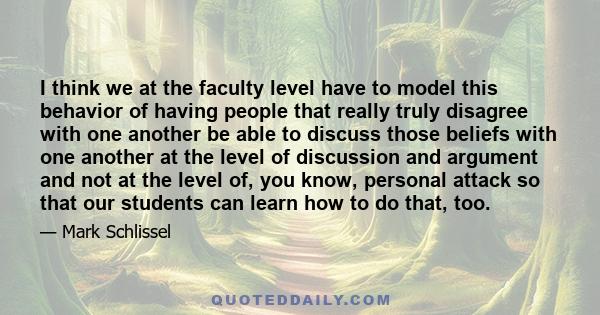 I think we at the faculty level have to model this behavior of having people that really truly disagree with one another be able to discuss those beliefs with one another at the level of discussion and argument and not at the level of, you know, personal attack so that our students can learn how to do that, too.

— Mark Schlissel

QUOTEDDAILY.COM